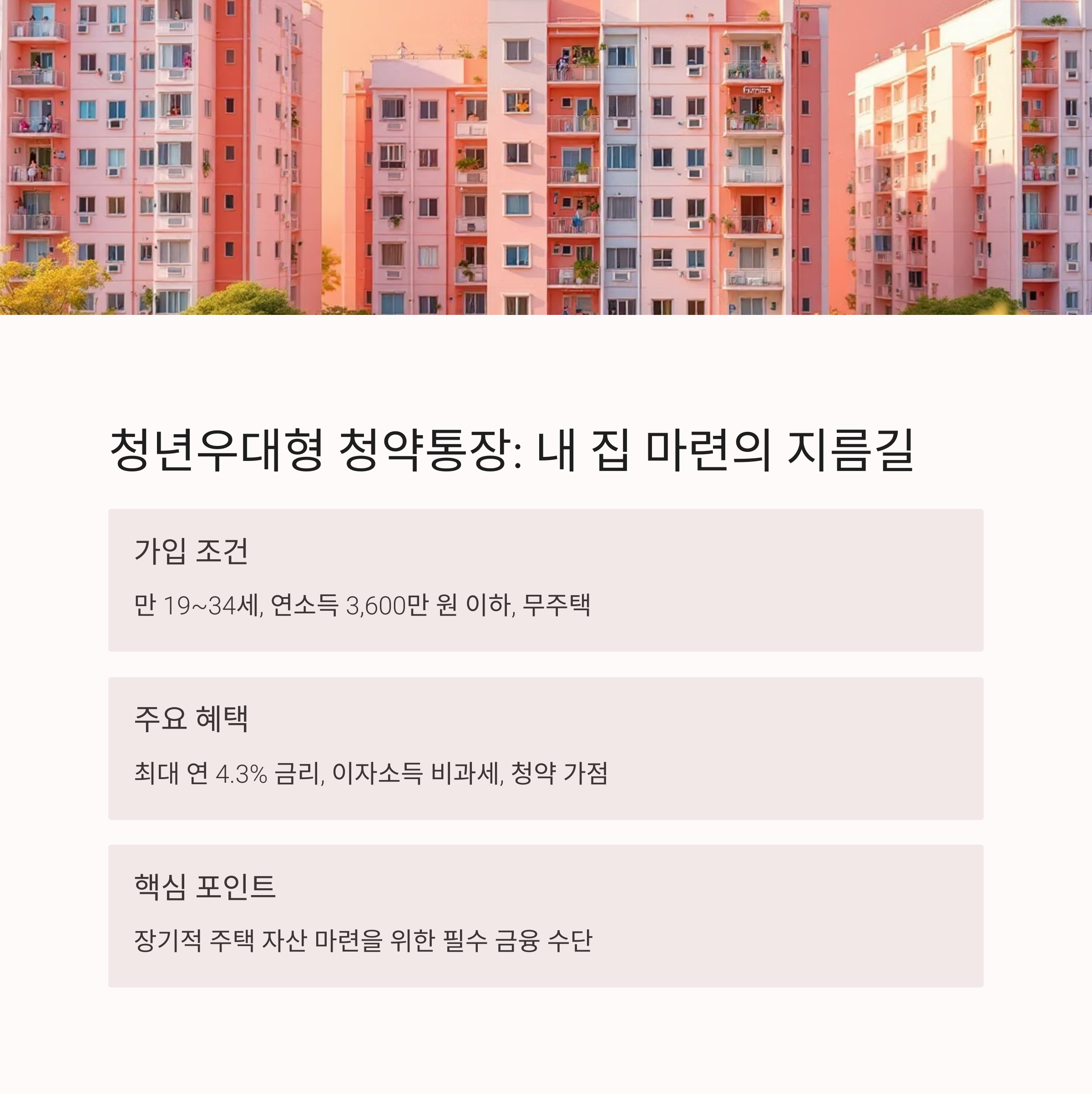 청년우대형 청약통장: 내 집 마련의 지름길

가입 조건

만 19~34세, 연소득 3,600만 원 이하, 무주택

주요 혜택

최대 연 4.3% 금리, 이자소득 비과세, 청약 가점

핵심 포인트

장기적 주택 자산 마련을 위한 필수 금융 수단